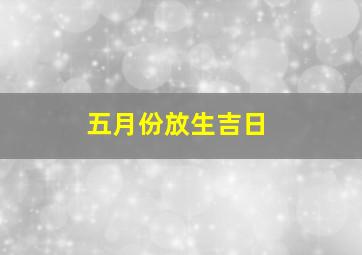 五月份放生吉日